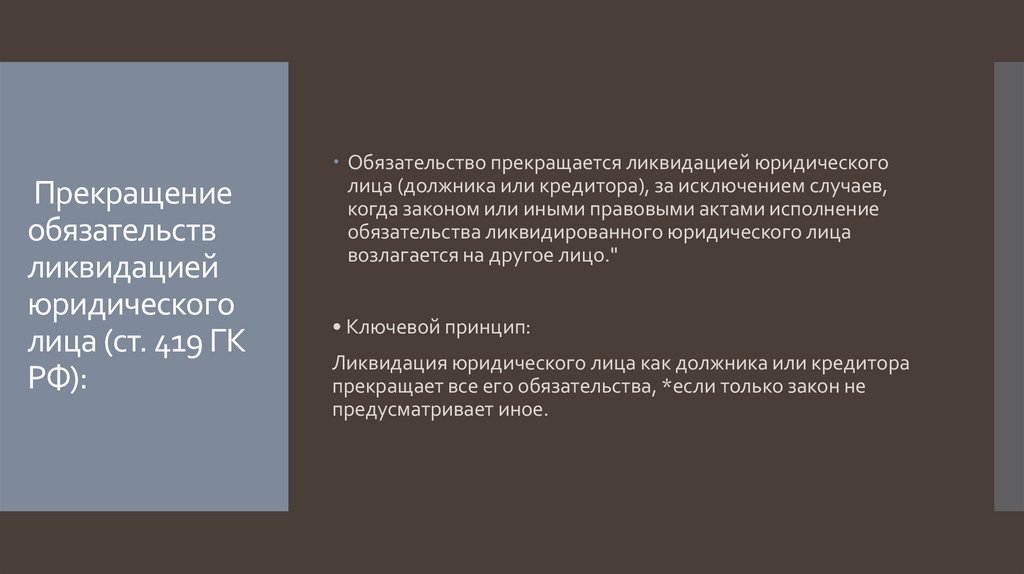 Прекращение обязательств ликвидацией юридического лица (ст. 419 ГК РФ):

• Обязательство прекращается ликвидацией юридического лица (должника или кредитора), за исключением случаев, когда законом или иными правовыми актами исполнение обязательства ликвидированного юридического лица возлагается на другое лицо."

• Ключевой принцип:

Ликвидация юридического лица как должника или кредитора прекращает все его обязательства, *если только закон не предусматривает иное.